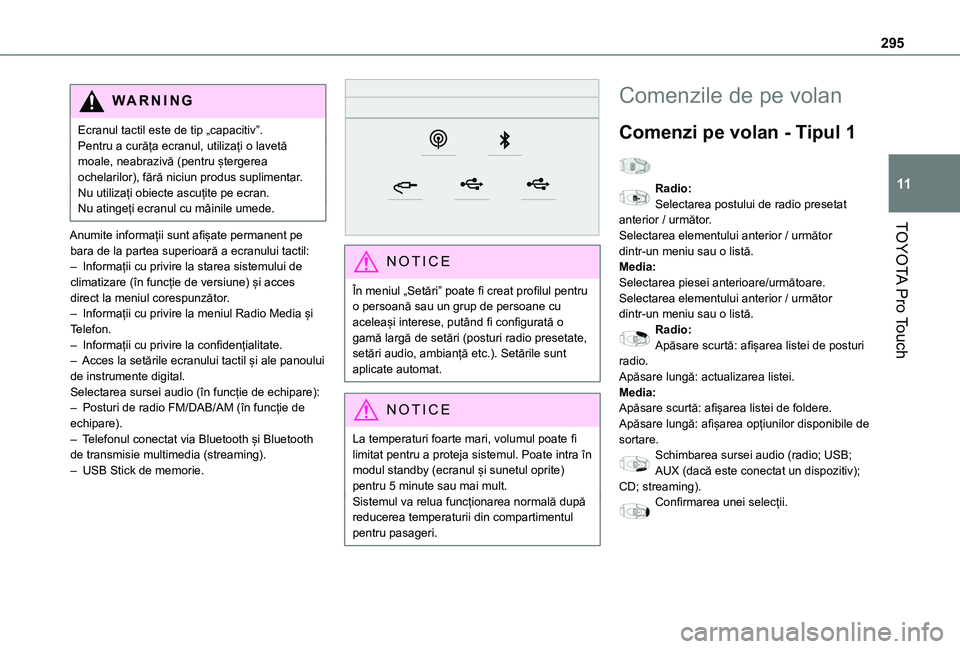 295

11

TOYOTA Pro Touch

WARNING

Ecranul tactil este de tip „capacitiv”.
Pentru a curăța ecranul, utilizați o lavetă moale, neabrazivă (pentru ștergerea ochelarilor), fără niciun produs suplimentar.
Nu utilizați obiecte ascuțite pe ecran.
Nu atingeți ecranul cu mâinile umede.

Anumite informații sunt afișate permanent pe bara de la partea superioară a ecranului tactil:
– Informații cu privire la starea sistemului de climatizare (în funcție de versiune) și acces direct la meniul corespunzător.
– Informații cu privire la meniul Radio Media și Telefon.
– Informații cu privire la confidențialitate.
– Acces la setările ecranului tactil și ale panoului de instrumente digital.
Selectarea sursei audio (în funcție de echipare):
– Posturi de radio FM/DAB/AM (în funcție de echipare).
– Telefonul conectat via Bluetooth și Bluetooth de transmisie multimedia (streaming).
– USB Stick de memorie.

NOTICE

În meniul „Setări” poate fi creat profilul pentru o persoană sau un grup de persoane cu aceleași interese, putând fi configurată o gamă largă de setări (posturi radio presetate, setări audio, ambianță etc.). Setările sunt aplicate automat.

NOTICE

La temperaturi foarte mari, volumul poate fi limitat pentru a proteja sistemul. Poate intra în modul standby (ecranul și sunetul oprite) pentru 5 minute sau mai mult.
Sistemul va relua funcționarea normală după reducerea temperaturii din compartimentul pentru pasageri.

Comenzile de pe volan

Comenzi pe volan - Tipul 1

Radio:
Selectarea postului de radio presetat anterior / următor.
Selectarea elementului anterior / următor dintr-un meniu sau o listă.
Media:
Selectarea piesei anterioare/următoare.
Selectarea elementului anterior / următor dintr-un meniu sau o listă.
Radio:
Apăsare scurtă: afișarea listei de posturi radio.
Apăsare lungă: actualizarea listei.
Media:
Apăsare scurtă: afișarea listei de foldere.
Apăsare lungă: afișarea opțiunilor disponibile de sortare.
Schimbarea sursei audio (radio; USB; AUX (dacă este conectat un dispozitiv); CD; streaming).
Confirmarea unei selecții.

carmanualsonline.info